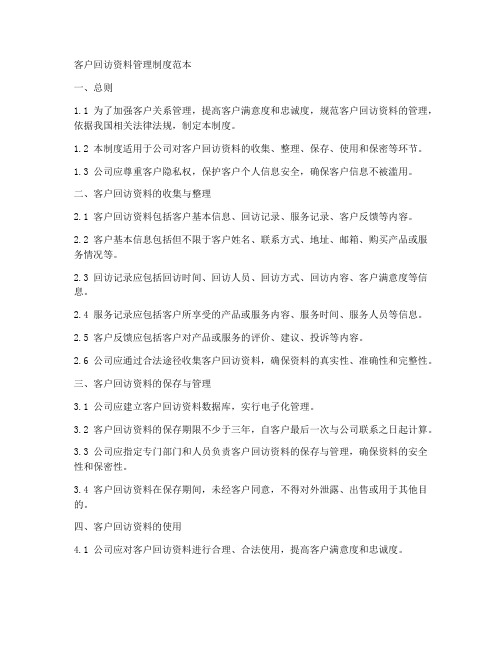 客户回访资料管理制度范本

一、总则

1.1 为了加强客户关系管理，提高客户满意度和忠诚度，规范客户回访资料的管理，依据我国相关法律法规，制定本制度。

1.2 本制度适用于公司对客户回访资料的收集、整理、保存、使用和保密等环节。

1.3 公司应尊重客户隐私权，保护客户个人信息安全，确保客户信息不被滥用。

二、客户回访资料的收集与整理

2.1 客户回访资料包括客户基本信息、回访记录、服务记录、客户反馈等内容。

2.2 客户基本信息包括但不限于客户姓名、联系方式、地址、邮箱、购买产品或服务情况等。

2.3 回访记录应包括回访时间、回访人员、回访方式、回访内容、客户满意度等信息。

2.4 服务记录应包括客户所享受的产品或服务内容、服务时间、服务人员等信息。

2.5 客户反馈应包括客户对产品或服务的评价、建议、投诉等内容。

2.6 公司应通过合法途径收集客户回访资料，确保资料的真实性、准确性和完整性。

三、客户回访资料的保存与管理

3.1 公司应建立客户回访资料数据库，实行电子化管理。

3.2 客户回访资料的保存期限不少于三年，自客户最后一次与公司联系之日起计算。

3.3 公司应指定专门部门和人员负责客户回访资料的保存与管理，确保资料的安全性和保密性。

3.4 客户回访资料在保存期间，未经客户同意，不得对外泄露、出售或用于其他目的。

四、客户回访资料的使用

4.1 公司应对客户回访资料进行合理、合法使用，提高客户满意度和忠诚度。